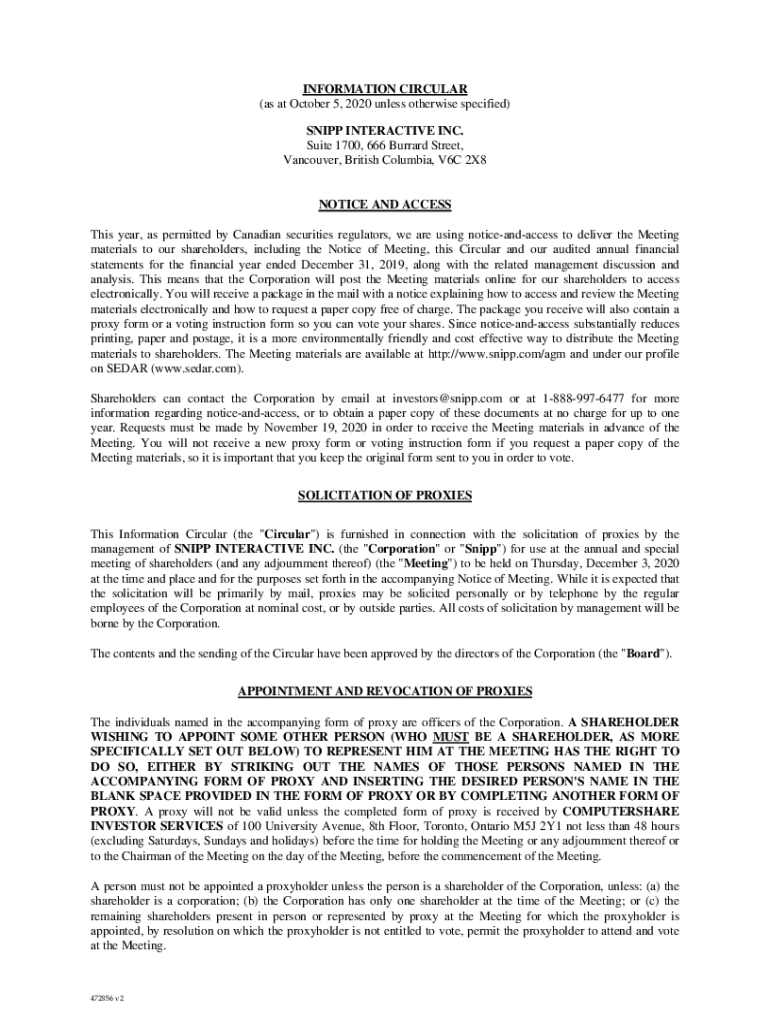 INFORMATION CIRCULAR
(as at October 5, 2020 unless otherwise specified)

SNIPP INTERACTIVE INC.
Suite 1700, 666 Burrard Street,
Vancouver, British Columbia, V6C 2X8

NOTICE AND ACCESS

This year, as permitted by Canadian securities regulators, we are using notice-and-access to deliver the Meeting materials to our shareholders, including the Notice of Meeting, this Circular and our audited annual financial statements for the financial year ended December 31, 2019, along with the related management discussion and analysis. This means that the Corporation will post the Meeting materials online for our shareholders to access electronically. You will receive a package in the mail with a notice explaining how to access and review the Meeting materials electronically and how to request a paper copy free of charge. The package you receive will also contain a proxy form or a voting instruction form so you can vote your shares. Since notice-and-access substantially reduces printing, paper and postage, it is a more environmentally friendly and cost effective way to distribute the Meeting materials to shareholders. The Meeting materials are available at http://www.snipp.com/agm and under our profile on SEDAR (www.sedar.com).

Shareholders can contact the Corporation by email at investors@snipp.com or at 1-888-997-6477 for more information regarding notice-and-access, or to obtain a paper copy of these documents at no charge for up to one year. Requests must be made by November 19, 2020 in order to receive the Meeting materials in advance of the Meeting. You will not receive a new proxy form or voting instruction form if you request a paper copy of the Meeting materials, so it is important that you keep the original form sent to you in order to vote.

SOLICITATION OF PROXIES

This Information Circular (the "Circular") is furnished in connection with the solicitation of proxies by the management of SNIPP INTERACTIVE INC. (the "Corporation" or "Snipp") for use at the annual and special meeting of shareholders (and any adjournment thereof) (the "Meeting") to be held on Thursday, December 3, 2020 at the time and place and for the purposes set forth in the accompanying Notice of Meeting. While it is expected that the solicitation will be primarily by mail, proxies may be solicited personally or by telephone by the regular employees of the Corporation at nominal cost, or by outside parties. All costs of solicitation by management will be borne by the Corporation.

The contents and the sending of the Circular have been approved by the directors of the Corporation (the "Board").

APPOINTMENT AND REVOCATION OF PROXIES

The individuals named in the accompanying form of proxy are officers of the Corporation. A SHAREHOLDER WISHING TO APPOINT SOME OTHER PERSON (WHO MUST BE A SHAREHOLDER, AS MORE SPECIFICALLY SET OUT BELOW) TO REPRESENT HIM AT THE MEETING HAS THE RIGHT TO DO SO, EITHER BY STRIKING OUT THE NAMES OF THOSE PERSONS NAMED IN THE ACCOMPANYING FORM OF PROXY AND INSERTING THE DESIRED PERSON'S NAME IN THE BLANK SPACE PROVIDED IN THE FORM OF PROXY OR BY COMPLETING ANOTHER FORM OF PROXY. A proxy will not be valid unless the completed form of proxy is received by COMPUTERSHARE INVESTOR SERVICES of 100 University Avenue, 8th Floor, Toronto, Ontario M5J 2Y1 not less than 48 hours (excluding Saturdays, Sundays and holidays) before the time for holding the Meeting or any adjournment thereof or to the Chairman of the Meeting on the day of the Meeting, before the commencement of the Meeting.

A person must not be appointed a proxyholder unless the person is a shareholder of the Corporation, unless: (a) the shareholder is a corporation; (b) the Corporation has only one shareholder at the time of the Meeting; or (c) the remaining shareholders present in person or represented by proxy at the Meeting for which the proxyholder is appointed, by resolution on which the proxyholder is not entitled to vote, permit the proxyholder to attend and vote at the Meeting.

472856 v2